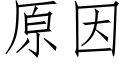 原因